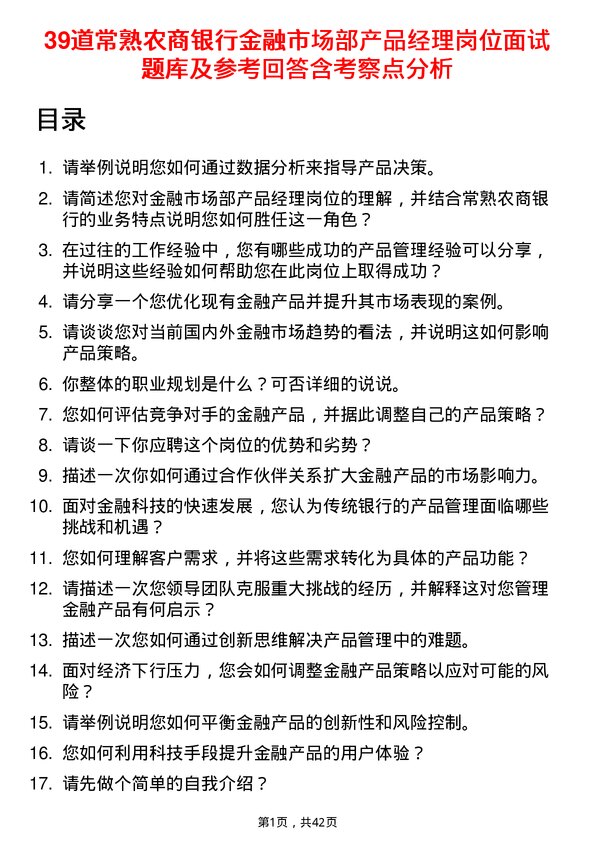 39道常熟农商银行金融市场部产品经理岗位面试题库及参考回答含考察点分析

目录

1. 请举例说明您如何通过数据分析来指导产品决策。
2. 请简述您对金融市场部产品经理岗位的理解，并结合常熟农商银行的业务特点说明您如何胜任这一角色？
3. 在过往的工作经验中，您有哪些成功的产品管理经验可以分享，并说明这些经验如何帮助您在此岗位上取得成功？
4. 请分享一个您优化现有金融产品并提升其市场表现的案例。
5. 请谈谈您对当前国内外金融市场趋势的看法，并说明这如何影响产品策略。
6. 你整体的职业规划是什么？可否详细的说说。
7. 您如何评估竞争对手的金融产品，并据此调整自己的产品策略？
8. 请谈一下你应聘这个岗位的优势和劣势？
9. 描述一次你如何通过合作伙伴关系扩大金融产品的市场影响力。
10. 面对金融科技的快速发展，您认为传统银行的产品管理面临哪些挑战和机遇？
11. 您如何理解客户需求，并将这些需求转化为具体的产品功能？
12. 请描述一次您领导团队克服重大挑战的经历，并解释这对您管理金融产品有何启示？
13. 描述一次您如何通过创新思维解决产品管理中的难题。
14. 面对经济下行压力，您会如何调整金融产品策略以应对可能的风险？
15. 请举例说明您如何平衡金融产品的创新性和风险控制。
16. 您如何利用科技手段提升金融产品的用户体验？
17. 请先做个简单的自我介绍？

第1页，共42页